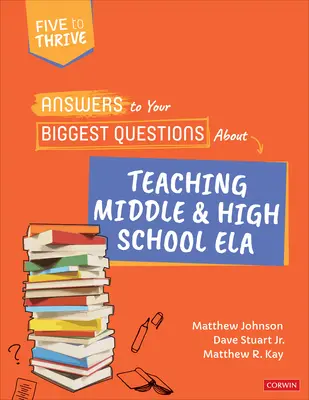 FIVE to THRIVE

ANSWERS to Your BIGGEST QUESTIONS About

TEACHING MIDDLE & HIGH SCHOOL ELA

?

Matthew Johnson
Dave Stuart Jr.
Matthew R. Kay

CORWIN